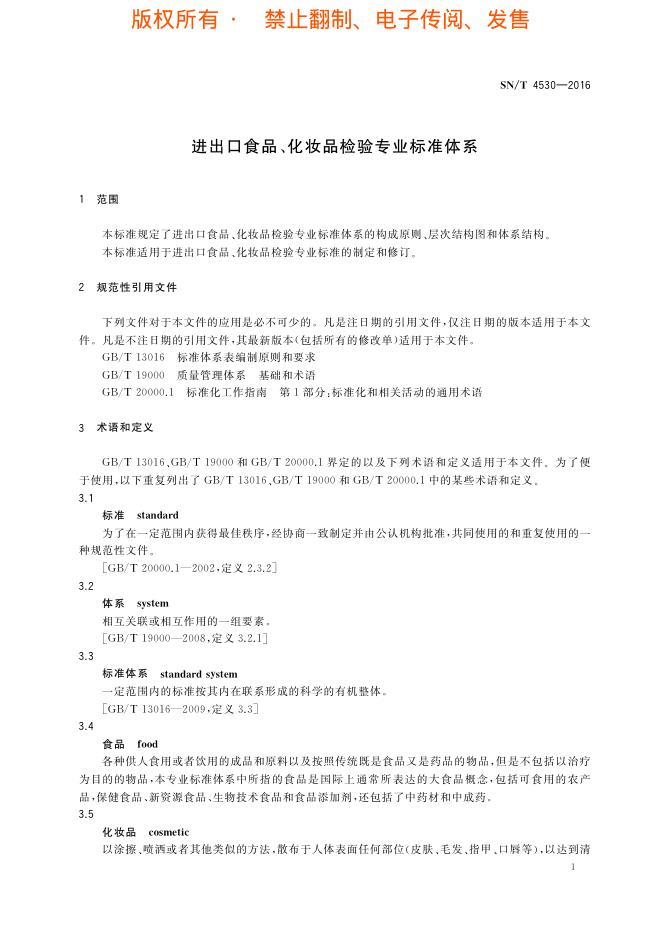 版权所有 · 禁止翻制、电子传阅、发售

SN/T 4530—2016

进出口食品、化妆品检验专业标准体系

1 范围

本标准规定了进出口食品、化妆品检验专业标准体系的构成原则、层次结构图和体系结构。
本标准适用于进出口食品、化妆品检验专业标准的制定和修订。

2 规范性引用文件

下列文件对于本文件的应用是必不可少的。凡是注日期的引用文件，仅注日期的版本适用于本文件。凡是不注日期的引用文件，其最新版本（包括所有的修改单）适用于本文件。
GB/T 13016 标准体系表编制原则和要求
GB/T 19000 质量管理体系 基础和术语
GB/T 20000.1 标准化工作指南 第1部分：标准化和相关活动的通用术语

3 术语和定义

GB/T 13016、GB/T 19000 和 GB/T 20000.1 界定的以及下列术语和定义适用于本文件。为了便于使用，以下重复列出了 GB/T 13016、GB/T 19000 和 GB/T 20000.1 中的某些术语和定义。
3.1
标准 standard
为了在一定范围内获得最佳秩序，经协商一致制定并由公认机构批准，共同使用的和重复使用的一种规范性文件。
[GB/T 20000.1—2002，定义 2.3.2]
3.2
体系 system
相互关联或相互作用的一组要素。
[GB/T 19000—2008，定义 3.2.1]
3.3
标准体系 standard system
一定范围内的标准按其内在联系形成的科学的有机整体。
[GB/T 13016—2009，定义 3.3]
3.4
食品 food
各种供人食用或者饮用的成品和原料以及按照传统既是食品又是药品的物品，但是不包括以治疗为目的的物品，本专业标准体系中所指的食品是国际上通常所表达的大食品概念，包括可食用的农产品、保健食品、新资源食品、生物技术食品和食品添加剂，还包括了中药材和中成药。
3.5
化妆品 cosmetic
以涂擦、喷洒或者其他类似的方法，散布于人体表面任何部位（皮肤、毛发、指甲、口唇等），以达到清

1